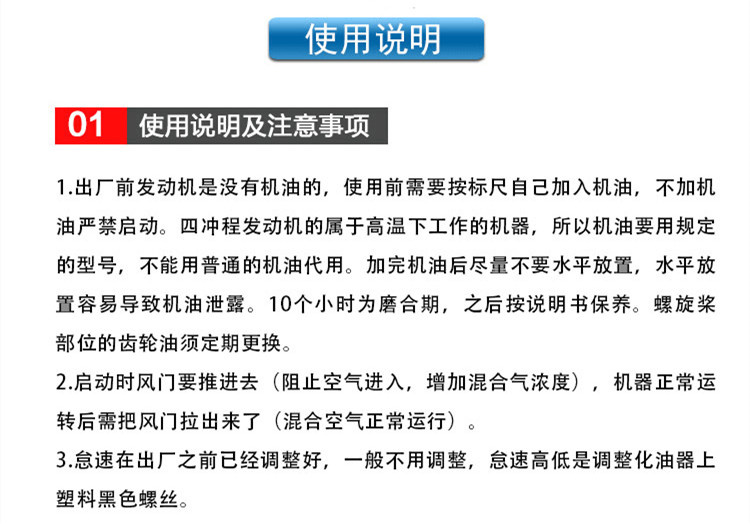 使用说明

01 使用说明及注意事项

1.出厂前发动机是没有机油的，使用前需要按标尺自己加入机油，不加机油严禁启动。四冲程发动机的属于高温下工作的机器，所以机油要用规定的型号，不能用普通的机油代用。加完机油后尽量不要水平放置，水平放置容易导致机油泄露。10个小时为磨合期，之后按说明书保养。螺旋桨部位的齿轮油须定期更换。

2.启动时风门要推进去（阻止空气进入，增加混合气浓度），机器正常运转后需把风门拉出来了（混合空气正常运行）。

3.怠速在出厂之前已经调整好，一般不用调整，怠速高低是调整化油器上塑料黑色螺丝。